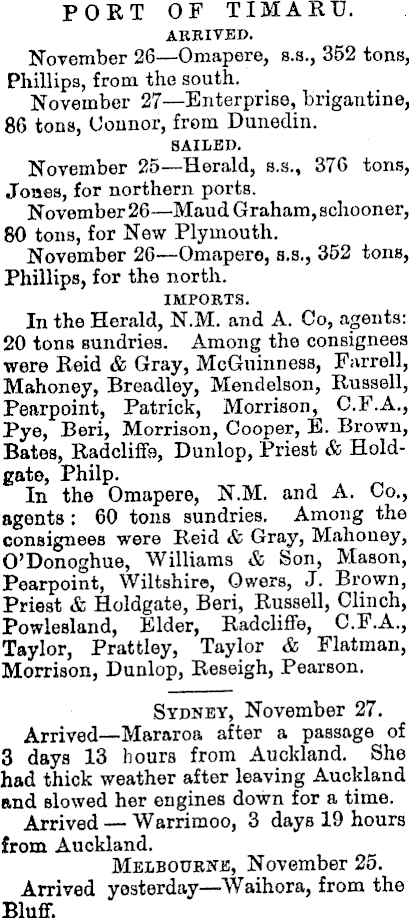 PORT OF TIMARU.

ARRIVED.

November 26—Omapere, s.s., 352 tons, Phillips, from the south.

November 27—Enterprise, brigantine, 86 tons, Connor, from Dunedin.

SAILED.

November 25—Herald, s.s., 376 tons, Jones, for northern ports.

November 26—Maud Graham, schooner, 80 tons, for New Plymouth.

November 26—Omapere, s.s., 352 tons, Phillips, for the north.

IMPORTS.

In the Herald, N.M. and A. Co, agents: 20 tons sundries. Among the consignees were Reid & Gray, McGuinness, Farrell, Mahoney, Breadley, Mendelson, Russell, Pearpoint, Patrick, Morrison, C.F.A., Pye, Beri, Morrison, Cooper, E. Brown, Bates, Radcliffe, Dunlop, Priest & Holdgate, Philp.

In the Omapere, N.M. and A. Co., agents: 60 tons sundries. Among the consignees were Reid & Gray, Mahoney, O'Donoghue, Williams & Son, Mason, Pearpoint, Wiltshire, Owers, J. Brown, Priest & Holdgate, Beri, Russell, Clinch, Powlesland, Elder, Radcliffe, C.F.A., Taylor, Prattley, Taylor & Flatman, Morrison, Dunlop, Reseigh, Pearson.

SYDNEY, November 27.

Arrived—Mararoa after a passage of 3 days 13 hours from Auckland. She had thick weather after leaving Auckland and slowed her engines down for a time.

Arrived — Warrimoo, 3 days 19 hours from Auckland.

MELBOURNE, November 25.

Arrived yesterday—Waihora, from the Bluff.